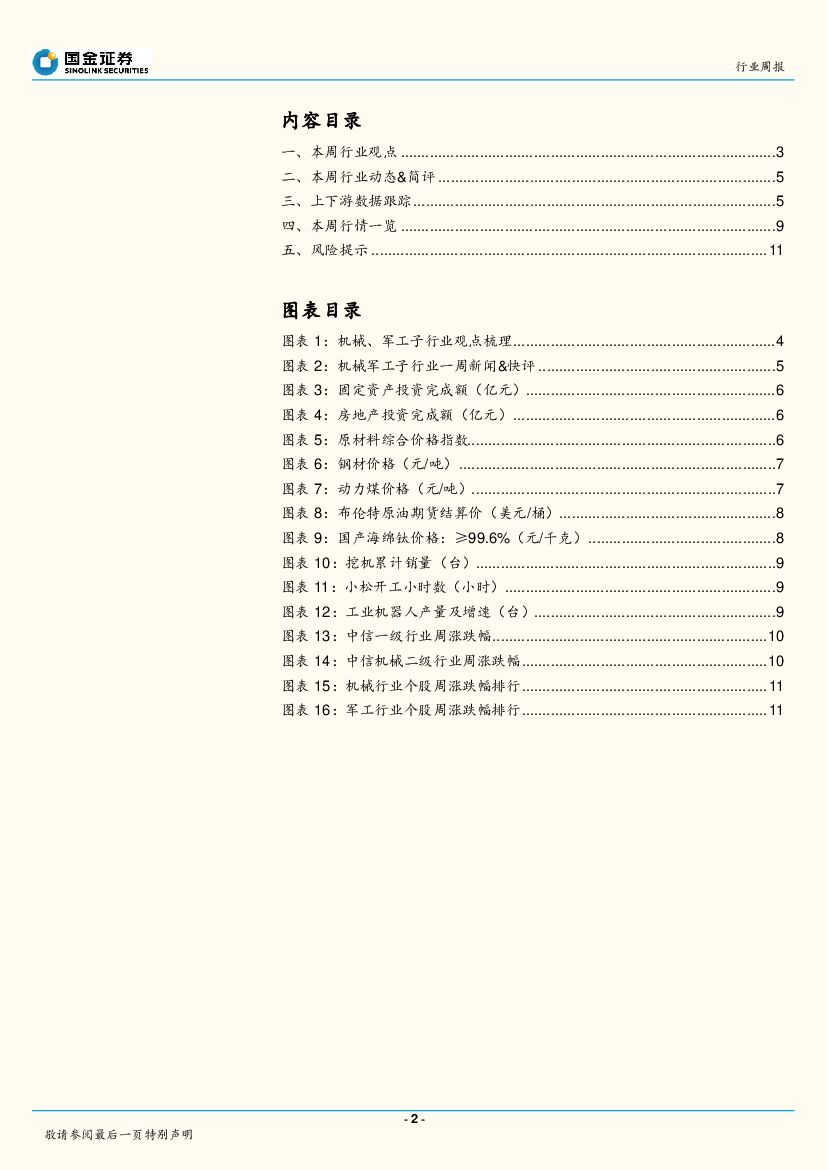 国金证券
SINOLINK SECURITIES

行业周报

内容目录

一、本周行业观点 3
二、本周行业动态&简评 5
三、上下游数据跟踪 5
四、本周行情一览 9
五、风险提示 11

图表目录

图表1：机械、军工子行业观点梳理 4
图表2：机械军工子行业一周新闻&快评 5
图表3：固定资产投资完成额（亿元） 6
图表4：房地产投资完成额（亿元） 6
图表5：原材料综合价格指数 6
图表6：钢材价格（元/吨） 7
图表7：动力煤价格（元/吨） 7
图表8：布伦特原油期货结算价（美元/桶） 8
图表9：国产海绵钛价格：≥99.6%（元/千克） 8
图表10：挖机累计销量（台） 9
图表11：小松开工小时数（小时） 9
图表12：工业机器人产量及增速（台） 9
图表13：中信一级行业周涨跌幅 10
图表14：中信机械二级行业周涨跌幅 10
图表15：机械行业个股周涨跌幅排行 11
图表16：军工行业个股周涨跌幅排行 11

- 2 -

敬请参阅最后一页特别声明